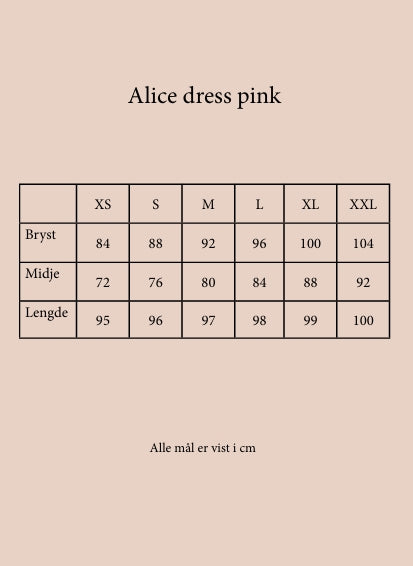 Alice dress pink

|  | XS | S | M | L | XL | XXL |
|---|---|---|---|---|---|---|
| Bryst | 84 | 88 | 92 | 96 | 100 | 104 |
| Midje | 72 | 76 | 80 | 84 | 88 | 92 |
| Lengde | 95 | 96 | 97 | 98 | 99 | 100 |

Alle mål er vist i cm